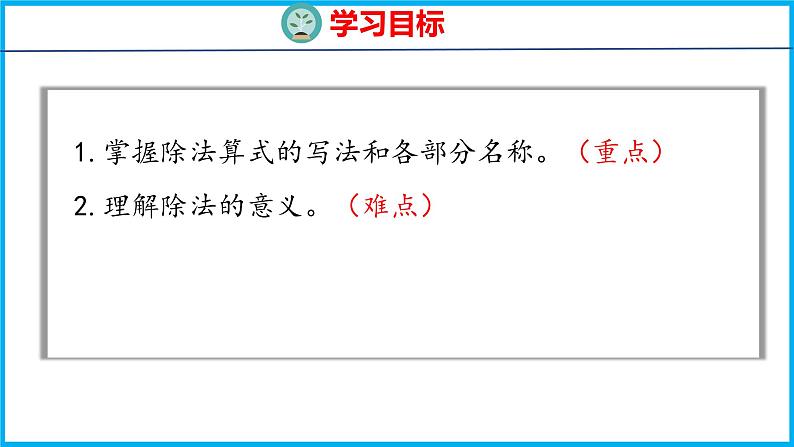 学习目标

1. 掌握除法算式的写法和各部分名称。（重点）

2. 理解除法的意义。（难点）